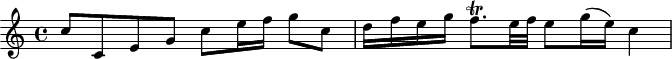 tr.